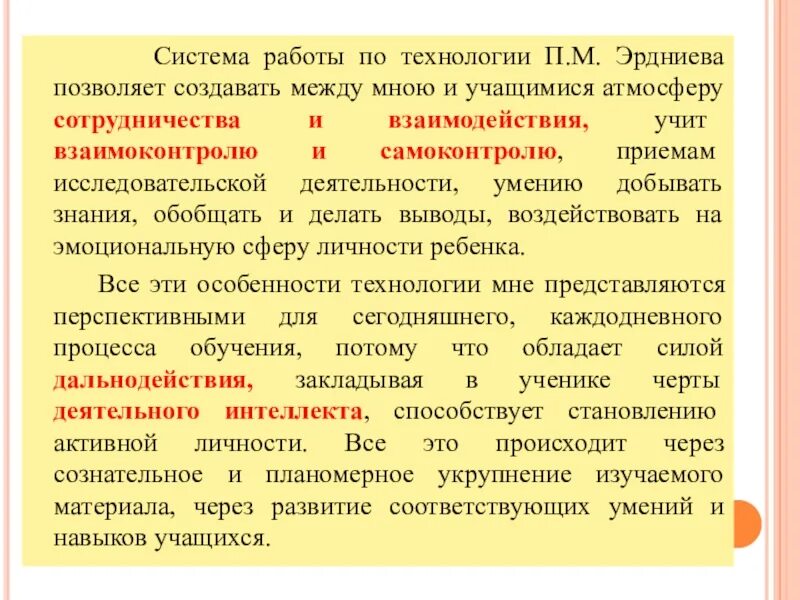 Система работы по технологии П.М. Эрдниева позволяет создавать между мною и учащимися атмосферу сотрудничества и взаимодействия, учит взаимоконтролю и самоконтролю, приемам исследовательской деятельности, умению добывать знания, обобщать и делать выводы, воздействовать на эмоциональную сферу личности ребенка.

Все эти особенности технологии мне представляются перспективными для сегодняшнего, каждодневного процесса обучения, потому что обладает силой дальнодействия, закладывая в ученике черты деятельного интеллекта, способствует становлению активной личности. Все это происходит через сознательное и планомерное укрупнение изучаемого материала, через развитие соответствующих умений и навыков учащихся.